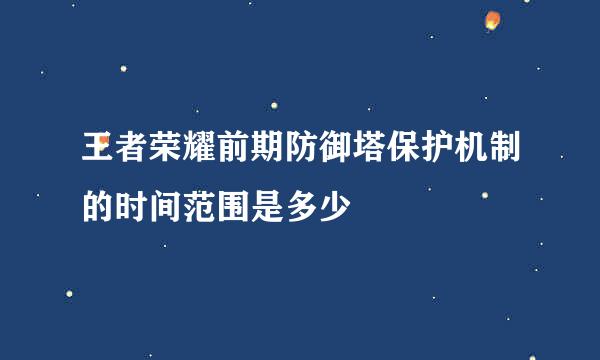 王者荣耀前期防御塔保护机制的时间范围是多少